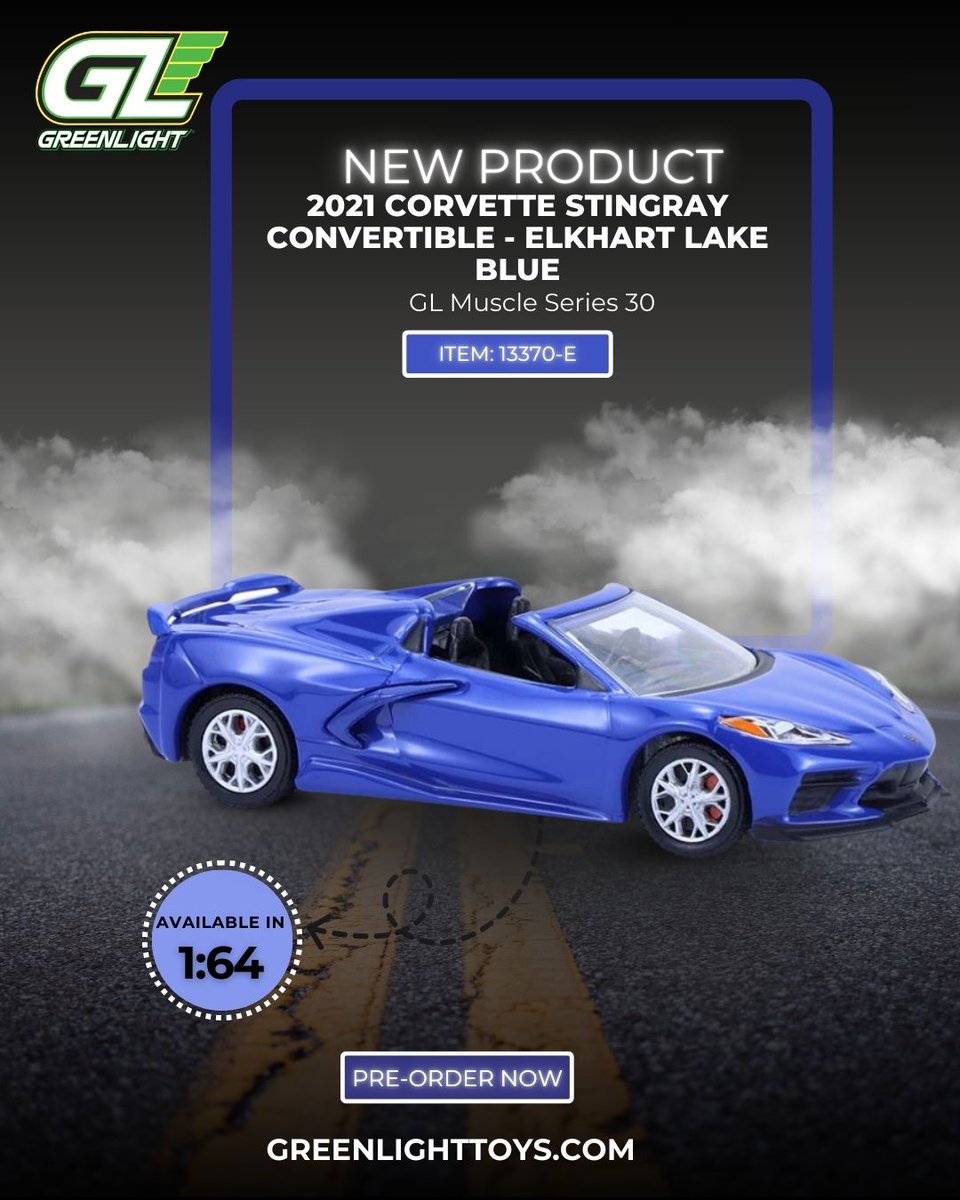 GL
GREENLIGHT

NEW PRODUCT
2021 CORVETTE STINGRAY CONVERTIBLE - ELKHART LAKE BLUE
GL Muscle Series 30

ITEM: 13370-E

AVAILABLE IN
1:64

PRE-ORDER NOW

GREENLIGHTTOYS.COM